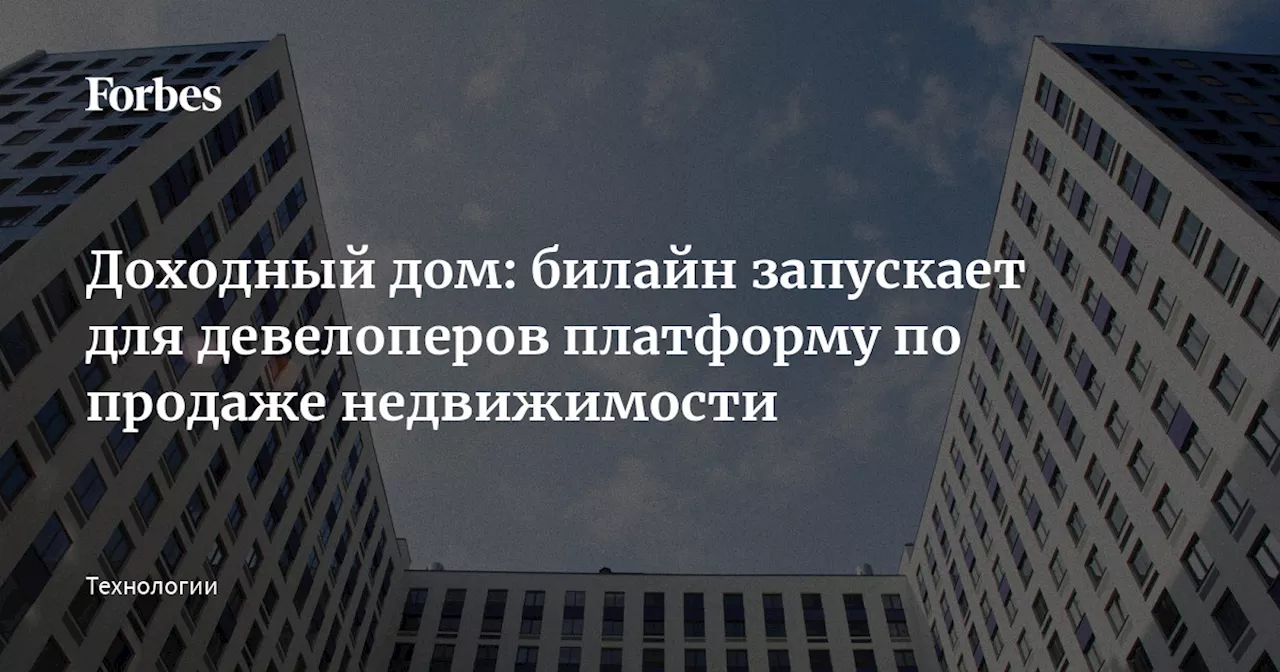 Forbes

Доходный дом: билайн запускает для девелоперов платформу по продаже недвижимости

Технологии